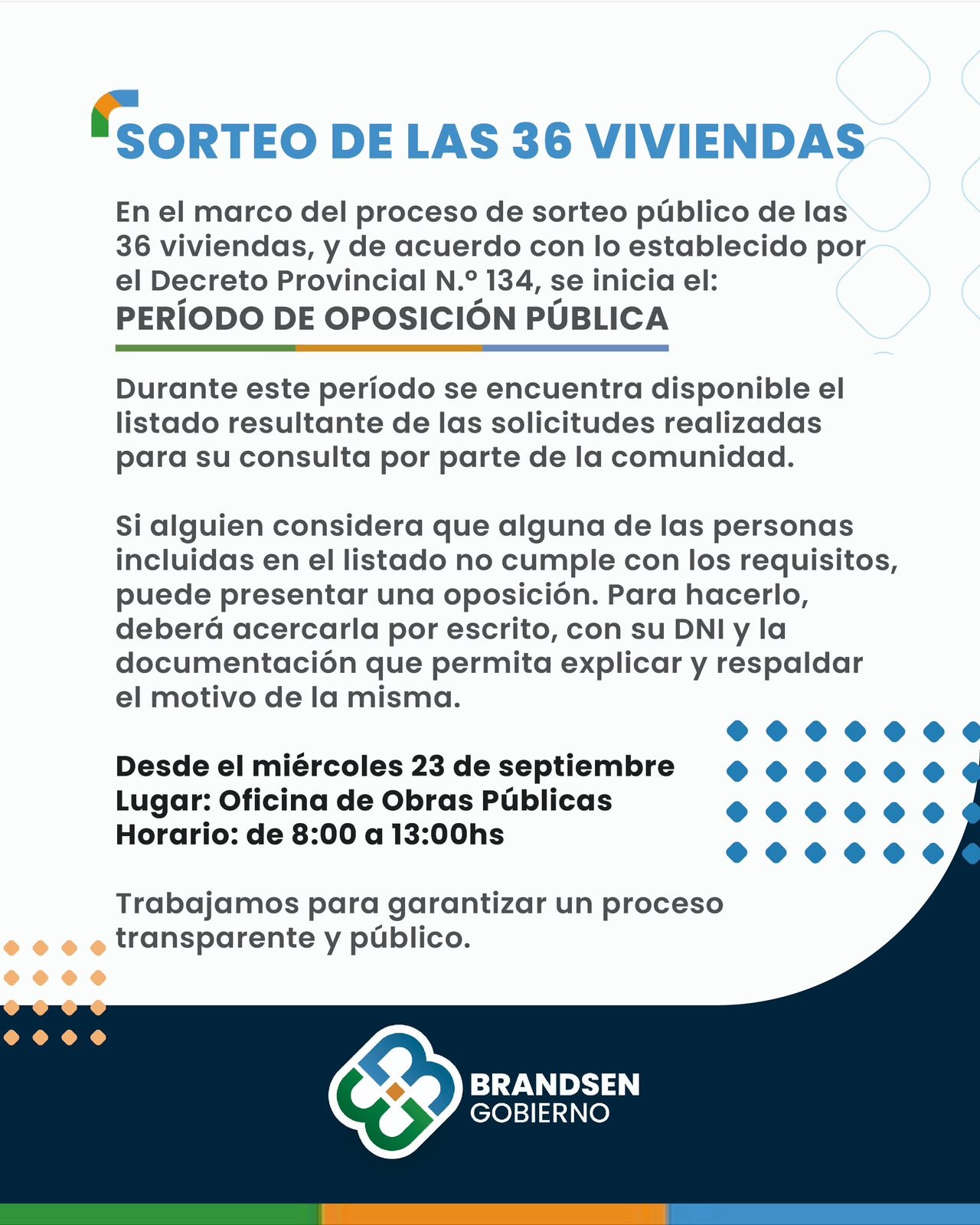 SORTEO DE LAS 36 VIVIENDAS

En el marco del proceso de sorteo público de las 36 viviendas, y de acuerdo con lo establecido por el Decreto Provincial N.º 134, se inicia el:
PERÍODO DE OPOSICIÓN PÚBLICA

Durante este período se encuentra disponible el listado resultante de las solicitudes realizadas para su consulta por parte de la comunidad.

Si alguien considera que alguna de las personas incluidas en el listado no cumple con los requisitos, puede presentar una oposición. Para hacerlo, deberá acercarla por escrito, con su DNI y la documentación que permita explicar y respaldar el motivo de la misma.

Desde el miércoles 23 de septiembre
Lugar: Oficina de Obras Públicas
Horario: de 8:00 a 13:00hs

Trabajamos para garantizar un proceso transparente y público.

BRANDSEN
GOBIERNO